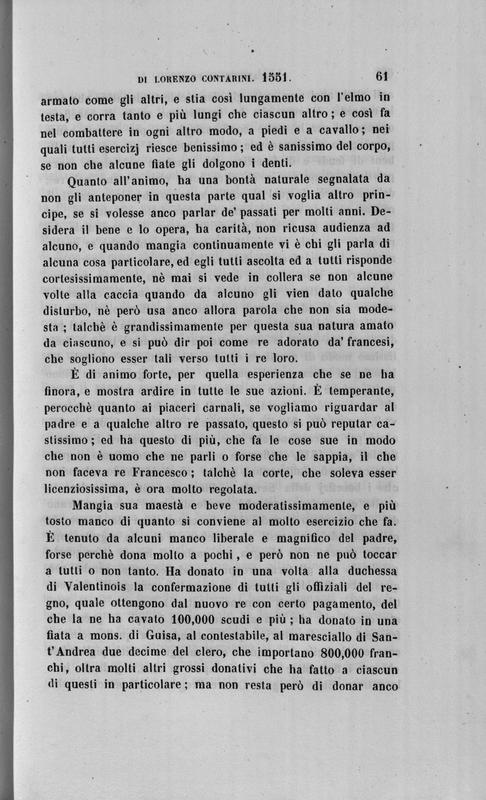 DI LORENZO CONTARINI. 1551. 61

armato come gli altri, e stia così lungamente con l'elmo in testa, e corra tanto e più lungi che ciascun altro; e così fa nel combattere in ogni altro modo, a piedi e a cavallo; nei quali tutti esercizj riesce benissimo; ed è sanissimo del corpo, se non che alcune fiate gli dolgono i denti.

Quanto all'animo, ha una bontà naturale segnalata da non gli anteponer in questa parte qual si voglia altro principe, se si volesse anco parlar de' passati per molti anni. Desidera il bene e lo opera, ha carità, non ricusa audienza ad alcuno, e quando mangia continuamente vi è chi gli parla di alcuna cosa particolare, ed egli tutti ascolta ed a tutti risponde cortesissimamente, nè mai si vede in collera se non alcune volte alla caccia quando da alcuno gli vien dato qualche disturbo, nè però usa anco allora parola che non sia modesta; talchè è grandissimamente per questa sua natura amato da ciascuno, e si può dir poi come re adorato da' francesi, che sogliono esser tali verso tutti i re loro.

È di animo forte, per quella esperienza che se ne ha finora, e mostra ardire in tutte le sue azioni. È temperante, perocchè quanto ai piaceri carnali, se vogliamo riguardar al padre e a qualche altro re passato, questo si può reputar castissimo; ed ha questo di più, che fa le cose sue in modo che non è uomo che ne parli o forse che le sappia, il che non faceva re Francesco; talchè la corte, che soleva esser licenziosissima, è ora molto regolata.

Mangia sua maestà e beve moderatissimamente, e più tosto manco di quanto si conviene al molto esercizio che fa. È tenuto da alcuni manco liberale e magnifico del padre, forse perchè dona molto a pochi, e però non ne può toccar a tutti o non tanto. Ha donato in una volta alla duchessa di Valentinois la confermazione di tutti gli offiziali del regno, quale ottengono dal nuovo re con certo pagamento, del che la ne ha cavato 100,000 scudi e più; ha donato in una fiata a mons. di Guisa, al contestabile, al maresciallo di Sant'Andrea due decime del clero, che importano 800,000 franchi, oltra molti altri grossi donativi che ha fatto a ciascun di questi in particolare; ma non resta però di donar anco